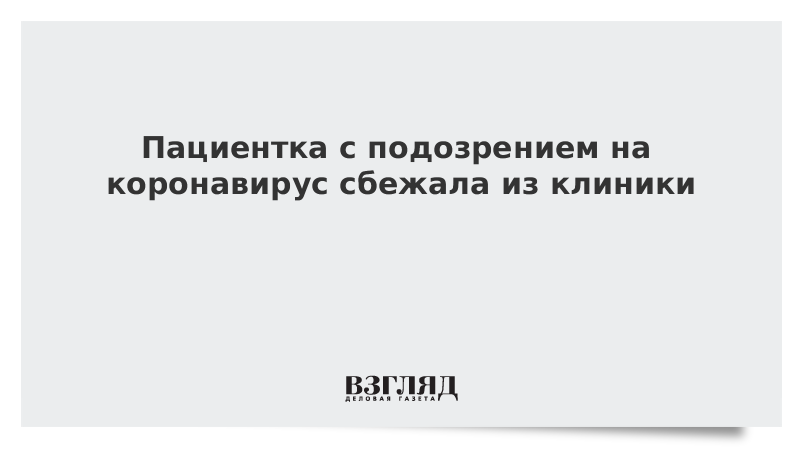 Пациентка с подозрением на коронавирус сбежала из клиники

ВЗГЛЯД
ДЕЛОВАЯ ГАЗЕТА